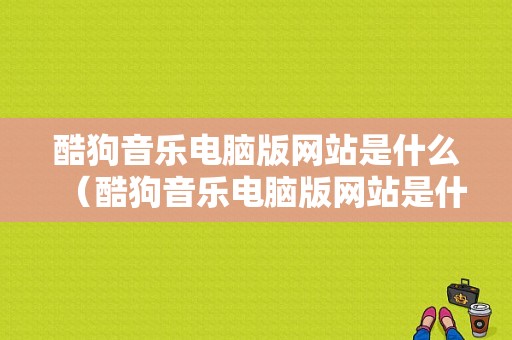 酷狗音乐电脑版网站是什么（酷狗音乐电脑版网站是什